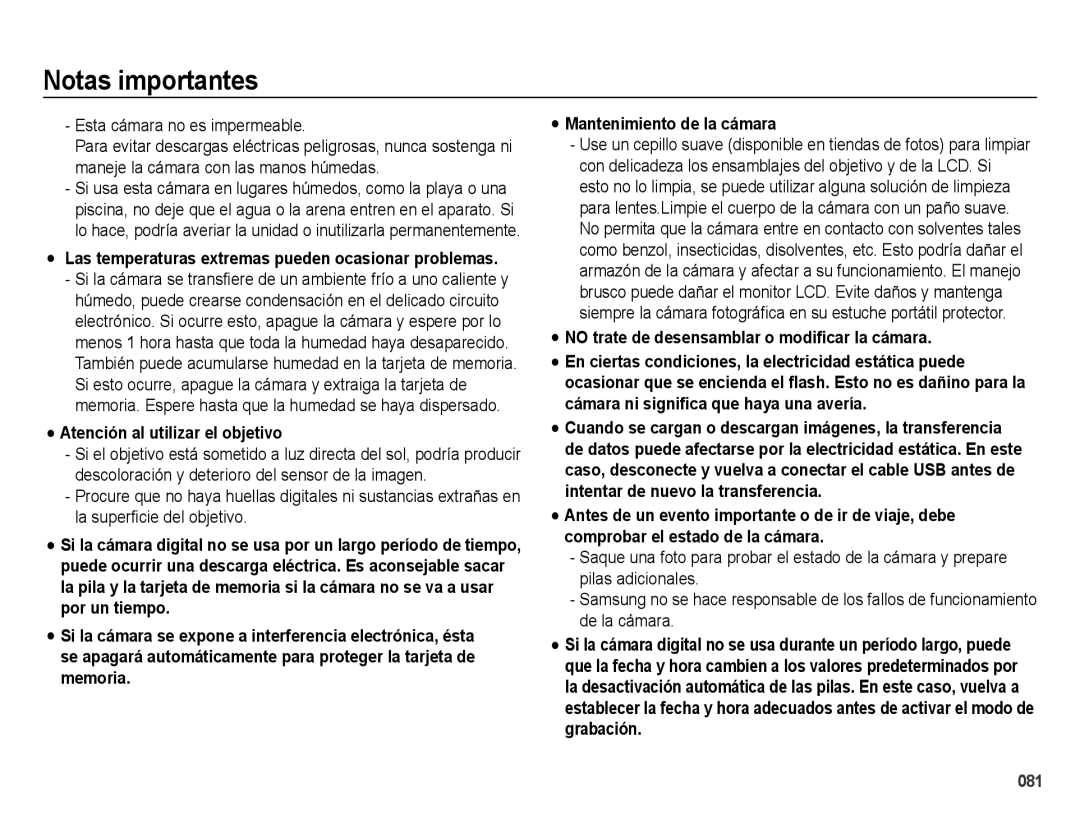 Notas importantes

- Esta cámara no es impermeable.
Para evitar descargas eléctricas peligrosas, nunca sostenga ni maneje la cámara con las manos húmedas.
- Si usa esta cámara en lugares húmedos, como la playa o una piscina, no deje que el agua o la arena entren en el aparato. Si lo hace, podría averiar la unidad o inutilizarla permanentemente.

● Las temperaturas extremas pueden ocasionar problemas.
- Si la cámara se transfiere de un ambiente frío a uno caliente y húmedo, puede crearse condensación en el delicado circuito electrónico. Si ocurre esto, apague la cámara y espere por lo menos 1 hora hasta que toda la humedad haya desaparecido. También puede acumularse humedad en la tarjeta de memoria. Si esto ocurre, apague la cámara y extraiga la tarjeta de memoria. Espere hasta que la humedad se haya dispersado.

● Atención al utilizar el objetivo
- Si el objetivo está sometido a luz directa del sol, podría producir descoloración y deterioro del sensor de la imagen.
- Procure que no haya huellas digitales ni sustancias extrañas en la superficie del objetivo.

● Si la cámara digital no se usa por un largo período de tiempo, puede ocurrir una descarga eléctrica. Es aconsejable sacar la pila y la tarjeta de memoria si la cámara no se va a usar por un tiempo.

● Si la cámara se expone a interferencia electrónica, ésta se apagará automáticamente para proteger la tarjeta de memoria.

● Mantenimiento de la cámara
- Use un cepillo suave (disponible en tiendas de fotos) para limpiar con delicadeza los ensamblajes del objetivo y de la LCD. Si esto no lo limpia, se puede utilizar alguna solución de limpieza para lentes.Limpie el cuerpo de la cámara con un paño suave. No permita que la cámara entre en contacto con solventes tales como benzol, insecticidas, disolventes, etc. Esto podría dañar el armazón de la cámara y afectar a su funcionamiento. El manejo brusco puede dañar el monitor LCD. Evite daños y mantenga siempre la cámara fotográfica en su estuche portátil protector.

● NO trate de desensamblar o modificar la cámara.

● En ciertas condiciones, la electricidad estática puede ocasionar que se encienda el flash. Esto no es dañino para la cámara ni significa que haya una avería.

● Cuando se cargan o descargan imágenes, la transferencia de datos puede afectarse por la electricidad estática. En este caso, desconecte y vuelva a conectar el cable USB antes de intentar de nuevo la transferencia.

● Antes de un evento importante o de ir de viaje, debe comprobar el estado de la cámara.
- Saque una foto para probar el estado de la cámara y prepare pilas adicionales.
- Samsung no se hace responsable de los fallos de funcionamiento de la cámara.

● Si la cámara digital no se usa durante un período largo, puede que la fecha y hora cambien a los valores predeterminados por la desactivación automática de las pilas. En este caso, vuelva a establecer la fecha y hora adecuados antes de activar el modo de grabación.

081